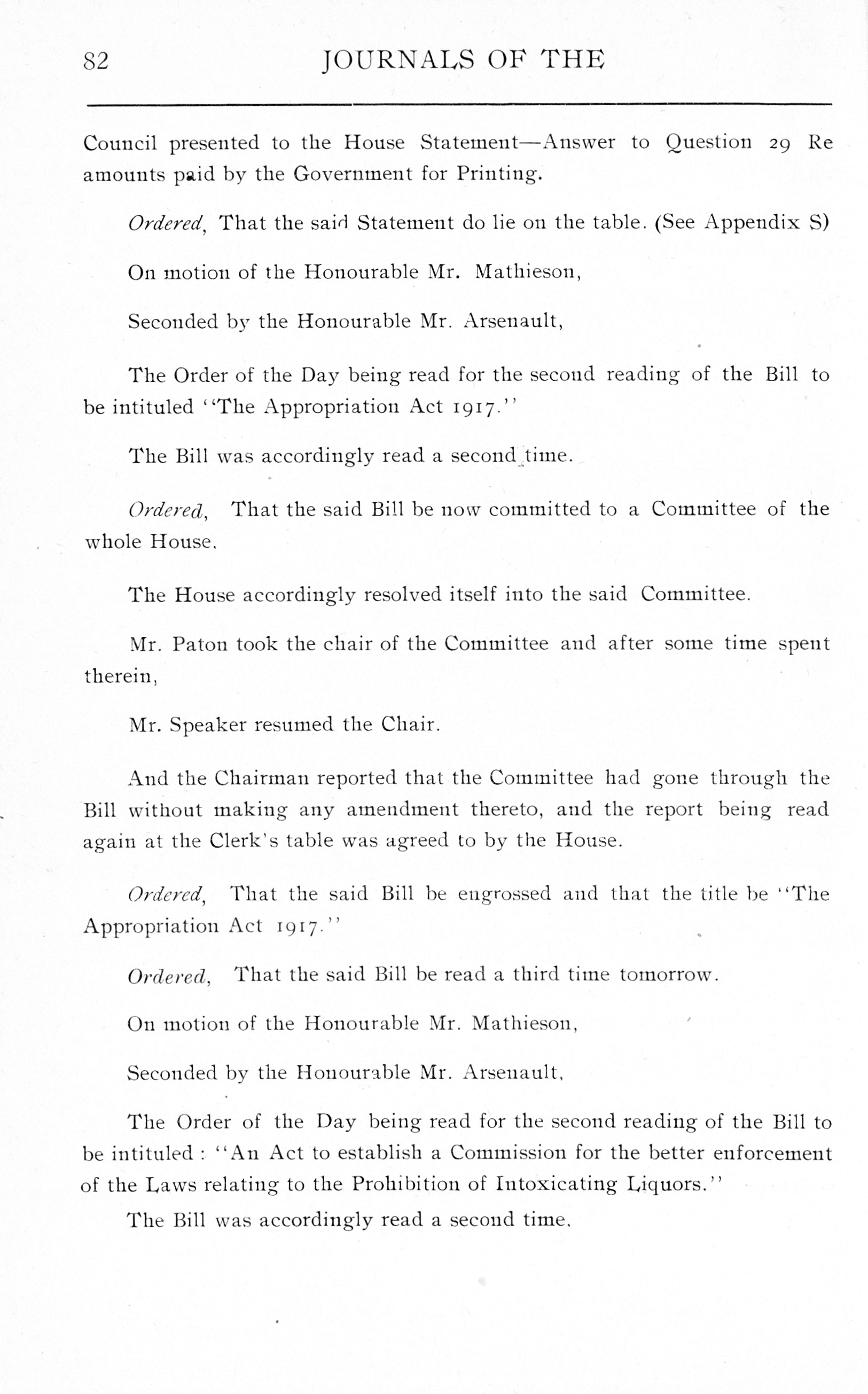 82 JOURNALS OF THE

Council presented to the House Statement—Answer to Question 29 Re amounts paid by the Government for Printing.

Ordered, That the said Statement do lie on the table. (See Appendix S)

On motion of the Honourable Mr. Mathieson,

Seconded by the Honourable Mr. Arsenault,

The Order of the Day being read for the second reading of the Bill to be intituled "The Appropriation Act 1917."

The Bill was accordingly read a second time.

Ordered, That the said Bill be now committed to a Committee of the whole House.

The House accordingly resolved itself into the said Committee.

Mr. Paton took the chair of the Committee and after some time spent therein,

Mr. Speaker resumed the Chair.

And the Chairman reported that the Committee had gone through the Bill without making any amendment thereto, and the report being read again at the Clerk's table was agreed to by the House.

Ordered, That the said Bill be engrossed and that the title be "The Appropriation Act 1917."

Ordered, That the said Bill be read a third time tomorrow.

On motion of the Honourable Mr. Mathieson,

Seconded by the Honourable Mr. Arsenault,

The Order of the Day being read for the second reading of the Bill to be intituled : "An Act to establish a Commission for the better enforcement of the Laws relating to the Prohibition of Intoxicating Liquors."

The Bill was accordingly read a second time.